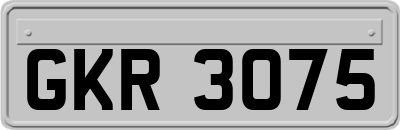 GKR 3075